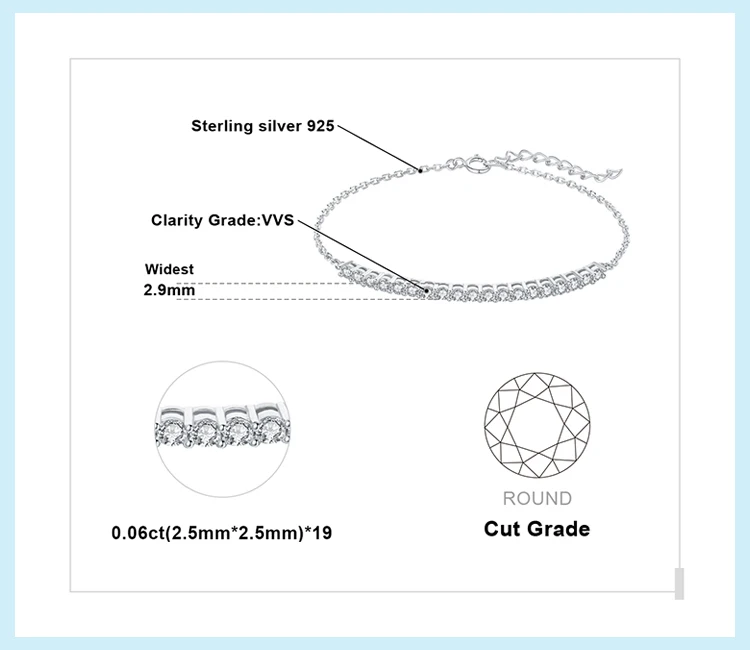 Sterling silver 925

Clarity Grade:VVS

Widest
2.9mm

0.06ct(2.5mm*2.5mm)*19

ROUND
Cut Grade